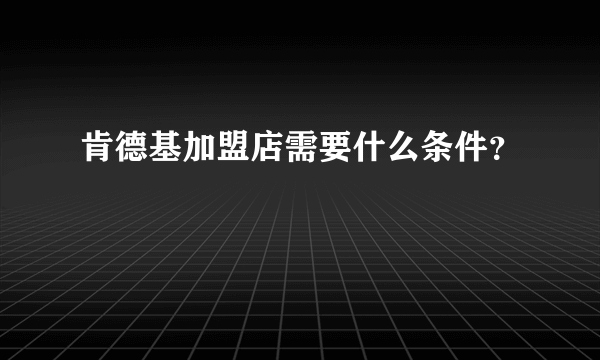 肯德基加盟店需要什么条件?